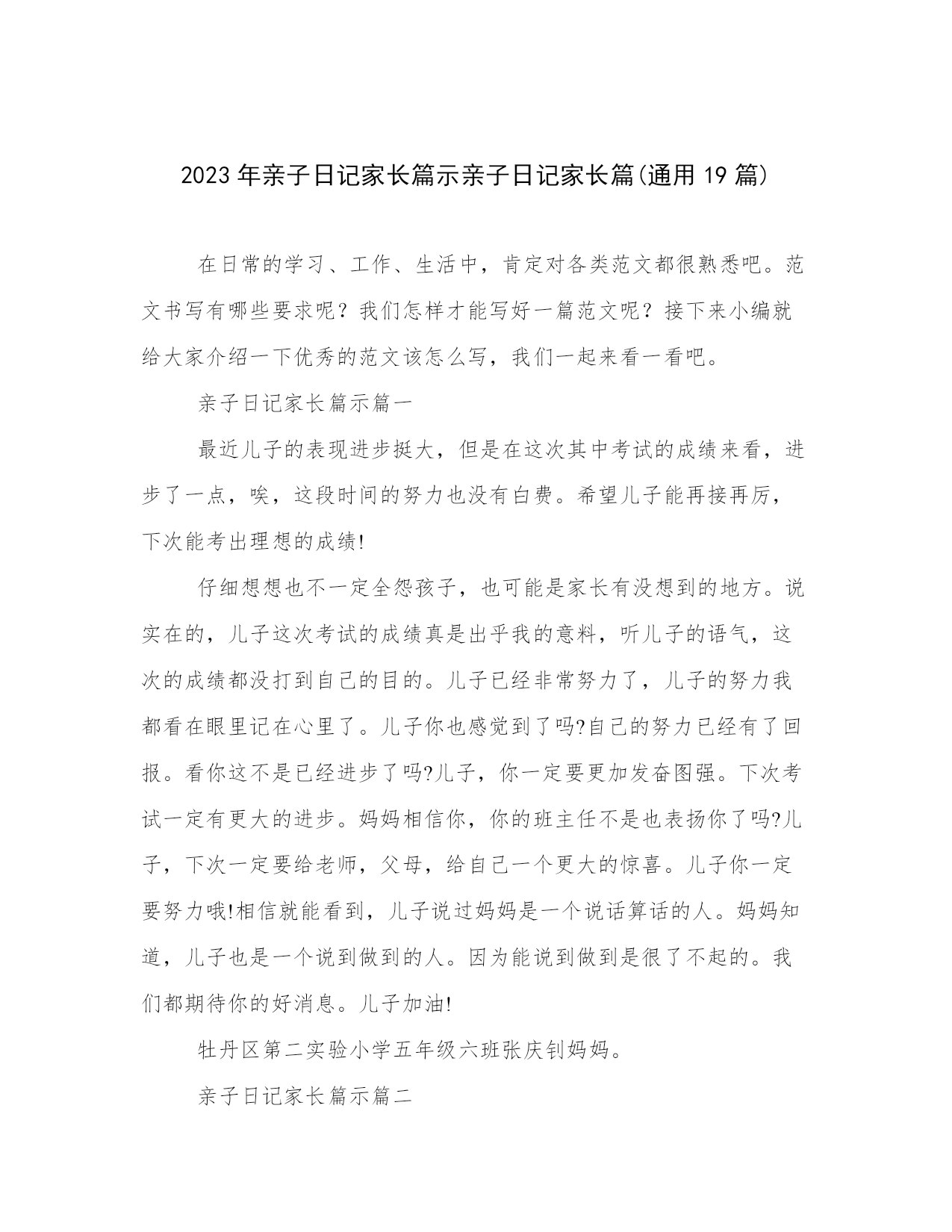 2023年亲子日记家长篇示亲子日记家长篇(通用19篇)

在日常的学习、工作、生活中，肯定对各类范文都很熟悉吧。范文书写有哪些要求呢？我们怎样才能写好一篇范文呢？接下来小编就给大家介绍一下优秀的范文该怎么写，我们一起来看一看吧。

亲子日记家长篇示篇一

最近儿子的表现进步挺大，但是在这次其中考试的成绩来看，进步了一点，唉，这段时间的努力也没有白费。希望儿子能再接再厉，下次能考出理想的成绩!

仔细想想也不一定全怨孩子，也可能是家长有没想到的地方。说实在的，儿子这次考试的成绩真是出乎我的意料，听儿子的语气，这次的成绩都没打到自己的目的。儿子已经非常努力了，儿子的努力我都看在眼里记在心里了。儿子你也感觉到了吗?自己的努力已经有了回报。看你这不是已经进步了吗?儿子，你一定要更加发奋图强。下次考试一定有更大的进步。妈妈相信你，你的班主任不是也表扬你了吗?儿子，下次一定要给老师，父母，给自己一个更大的惊喜。儿子你一定要努力哦!相信就能看到，儿子说过妈妈是一个说话算话的人。妈妈知道，儿子也是一个说到做到的人。因为能说到做到是很了不起的。我们都期待你的好消息。儿子加油!

牡丹区第二实验小学五年级六班张庆钊妈妈。

亲子日记家长篇示篇二